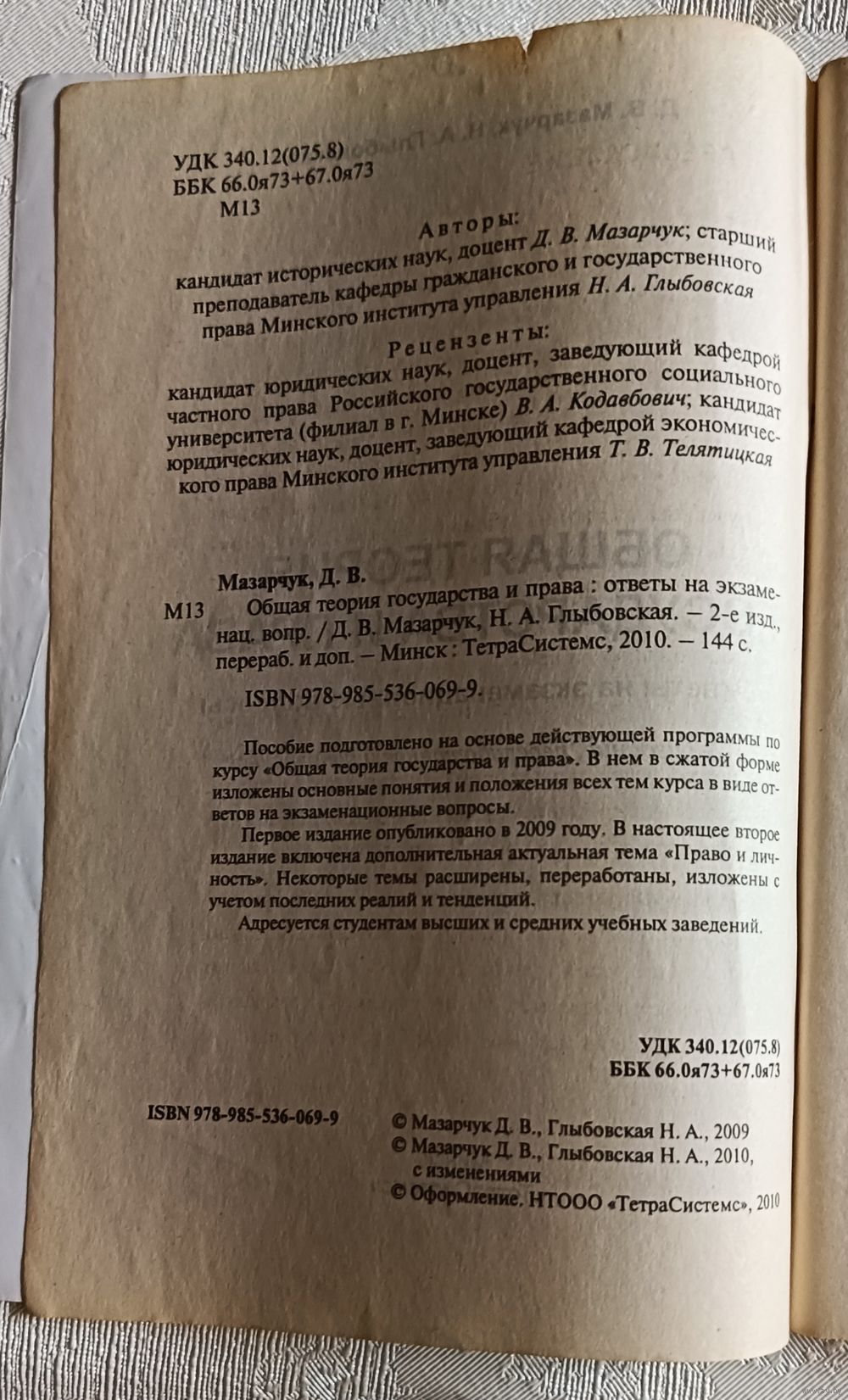 УДК 340.12(075.8)
ББК 66.0я73+67.0я73
М13

Авторы:
кандидат исторических наук, доцент Д. В. Мазарчук; старший преподаватель кафедры гражданского и государственного права Минского института управления Н. А. Глыбовская

Рецензенты:
кандидат юридических наук, доцент, заведующий кафедрой частного права Российского государственного социального университета (филиал в г. Минске) В. А. Кодавбович; кандидат юридических наук, доцент, заведующий кафедрой экономического права Минского института управления Т. В. Телятицкая

Мазарчук, Д. В.
М13 Общая теория государства и права : ответы на экзаменац. вопр. / Д. В. Мазарчук, Н. А. Глыбовская. – 2-е изд., перераб. и доп. – Минск : ТетраСистемс, 2010. – 144 с.
ISBN 978-985-536-069-9.

Пособие подготовлено на основе действующей программы по курсу «Общая теория государства и права». В нем в сжатой форме изложены основные понятия и положения всех тем курса в виде ответов на экзаменационные вопросы.

Первое издание опубликовано в 2009 году. В настоящее второе издание включена дополнительная актуальная тема «Право и личность». Некоторые темы расширены, переработаны, изложены с учетом последних реалий и тенденций.

Адресуется студентам высших и средних учебных заведений.

УДК 340.12(075.8)
ББК 66.0я73+67.0я73

ISBN 978-985-536-069-9

© Мазарчук Д. В., Глыбовская Н. А., 2009
© Мазарчук Д. В., Глыбовская Н. А., 2010, с изменениями
© Оформление. НТООО «ТетраСистемс», 2010